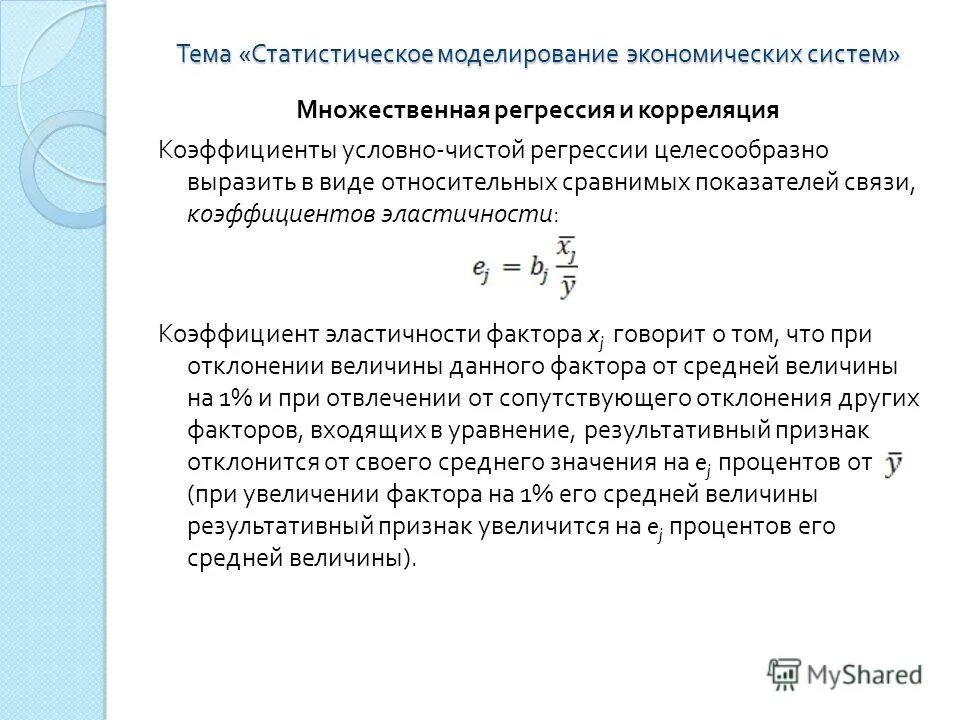 Тема «Статистическое моделирование экономических систем»

Множественная регрессия и корреляция

Коэффициенты условно-чистой регрессии целесообразно выразить в виде относительных сравнимых показателей связи, коэффициентов эластичности:

$e_j = b_j \frac{\overline{x_j}}{\overline{y}}$

Коэффициент эластичности фактора $x_j$ говорит о том, что при отклонении величины данного фактора от средней величины на 1% и при отвлечении от сопутствующего отклонения других факторов, входящих в уравнение, результативный признак отклонится от своего среднего значения на $e_j$ процентов от $\overline{y}$ (при увеличении фактора на 1% его средней величины результативный признак увеличится на $e_j$ процентов его средней величины).

MyShared